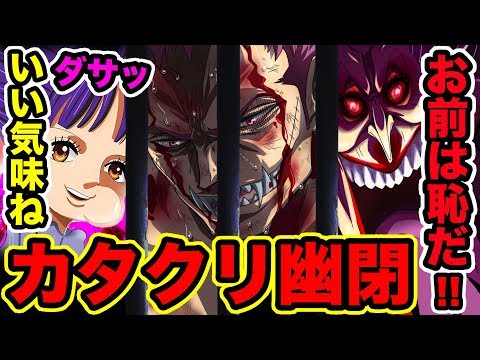 いい気味ね

ダサッ

お前は恥だ!!

カタクリ幽閉